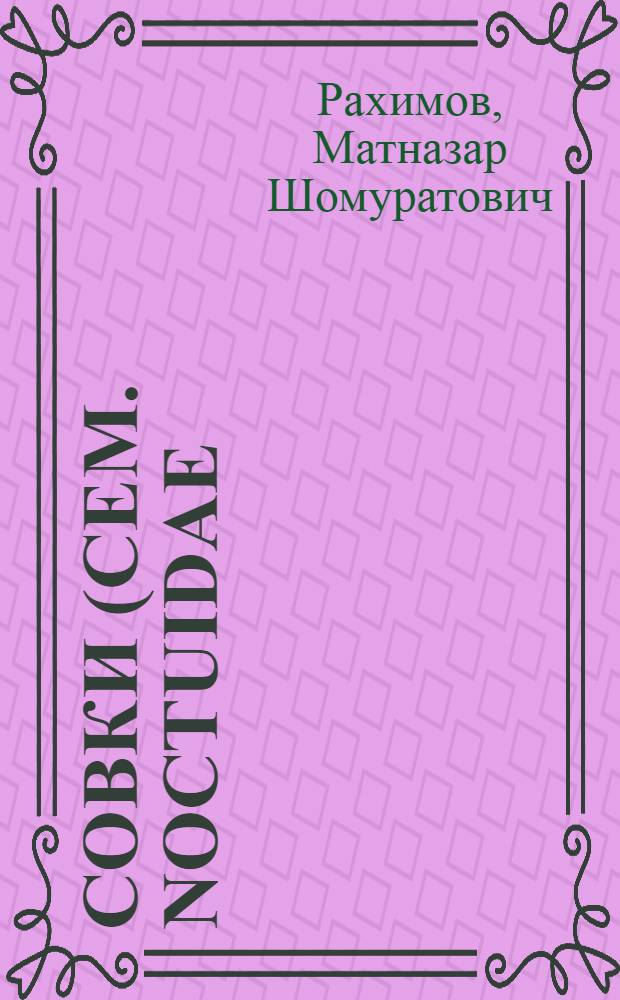 Рахимов, Матназар Шомуратович

СОВКИ (СЕМ. NOCTUIDAE